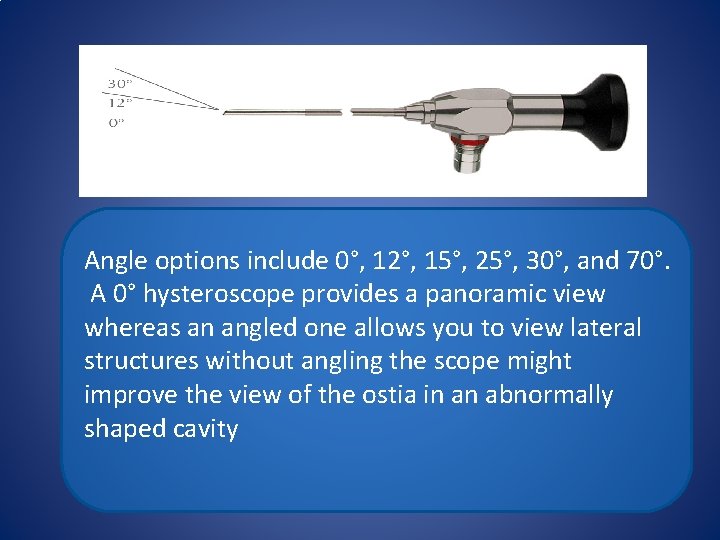 30°
12°
0°

Angle options include 0°, 12°, 15°, 25°, 30°, and 70°. A 0° hysteroscope provides a panoramic view whereas an angled one allows you to view lateral structures without angling the scope might improve the view of the ostia in an abnormally shaped cavity